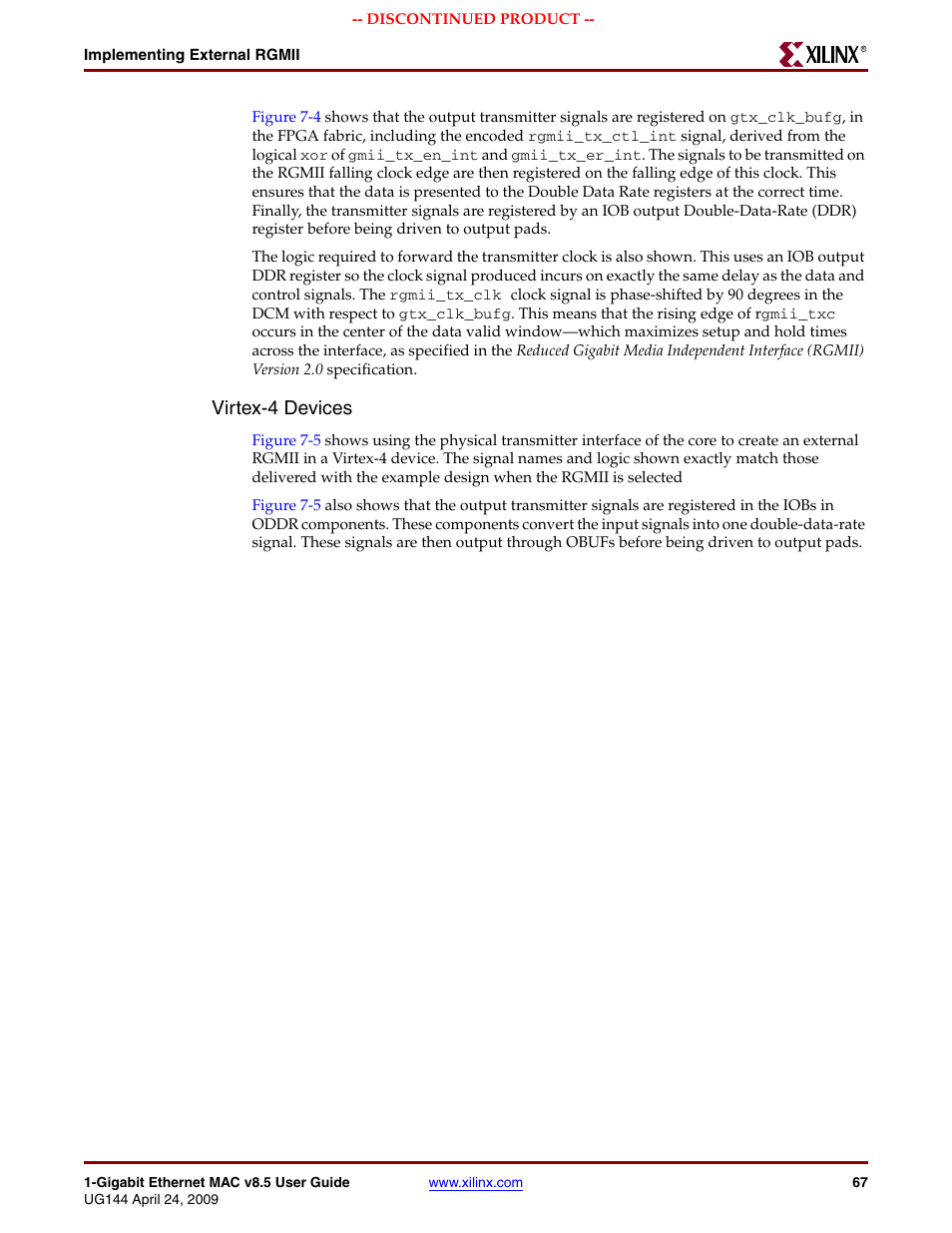 -- DISCONTINUED PRODUCT --

Implementing External RGMII

XILINX®

Figure 7-4 shows that the output transmitter signals are registered on gtx_clk_bufg, in the FPGA fabric, including the encoded rgmii_tx_ctl_int signal, derived from the logical xor of gmii_tx_en_int and gmii_tx_er_int. The signals to be transmitted on the RGMII falling clock edge are then registered on the falling edge of this clock. This ensures that the data is presented to the Double Data Rate registers at the correct time. Finally, the transmitter signals are registered by an IOB output Double-Data-Rate (DDR) register before being driven to output pads.

The logic required to forward the transmitter clock is also shown. This uses an IOB output DDR register so the clock signal produced incurs on exactly the same delay as the data and control signals. The rgmii_tx_clk clock signal is phase-shifted by 90 degrees in the DCM with respect to gtx_clk_bufg. This means that the rising edge of rgmii_txc occurs in the center of the data valid window—which maximizes setup and hold times across the interface, as specified in the Reduced Gigabit Media Independent Interface (RGMII) Version 2.0 specification.

Virtex-4 Devices

Figure 7-5 shows using the physical transmitter interface of the core to create an external RGMII in a Virtex-4 device. The signal names and logic shown exactly match those delivered with the example design when the RGMII is selected

Figure 7-5 also shows that the output transmitter signals are registered in the IOBs in ODDR components. These components convert the input signals into one double-data-rate signal. These signals are then output through OBUFs before being driven to output pads.

1-Gigabit Ethernet MAC v8.5 User Guide
UG144 April 24, 2009

www.xilinx.com

67